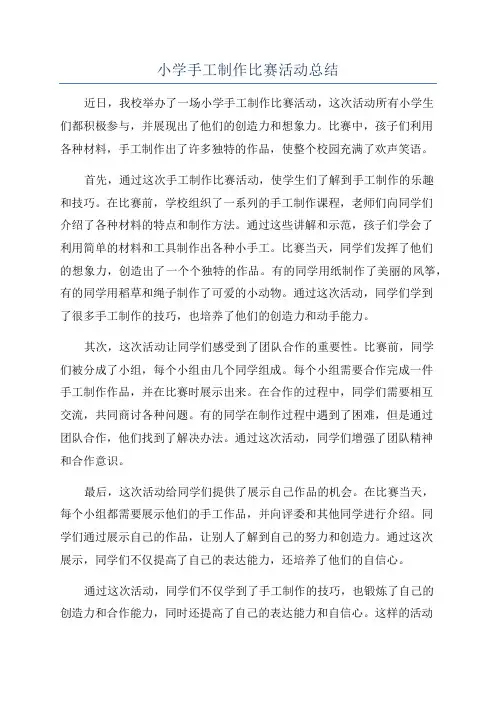 小学手工制作比赛活动总结

近日，我校举办了一场小学手工制作比赛活动，这次活动所有小学生们都积极参与，并展现出了他们的创造力和想象力。比赛中，孩子们利用各种材料，手工制作出了许多独特的作品，使整个校园充满了欢声笑语。

首先，通过这次手工制作比赛活动，使学生们了解到手工制作的乐趣和技巧。在比赛前，学校组织了一系列的手工制作课程，老师们向同学们介绍了各种材料的特点和制作方法。通过这些讲解和示范，孩子们学会了利用简单的材料和工具制作出各种小手工。比赛当天，同学们发挥了他们的想象力，创造出了一个个独特的作品。有的同学用纸制作了美丽的风筝，有的同学用稻草和绳子制作了可爱的小动物。通过这次活动，同学们学到了很多手工制作的技巧，也培养了他们的创造力和动手能力。

其次，这次活动让同学们感受到了团队合作的重要性。比赛前，同学们被分成了小组，每个小组由几个同学组成。每个小组需要合作完成一件手工制作作品，并在比赛时展示出来。在合作的过程中，同学们需要相互交流，共同商讨各种问题。有的同学在制作过程中遇到了困难，但是通过团队合作，他们找到了解决办法。通过这次活动，同学们增强了团队精神和合作意识。

最后，这次活动给同学们提供了展示自己作品的机会。在比赛当天，每个小组都需要展示他们的手工作品，并向评委和其他同学进行介绍。同学们通过展示自己的作品，让别人了解到自己的努力和创造力。通过这次展示，同学们不仅提高了自己的表达能力，还培养了他们的自信心。

通过这次活动，同学们不仅学到了手工制作的技巧，也锻炼了自己的创造力和合作能力，同时还提高了自己的表达能力和自信心。这样的活动